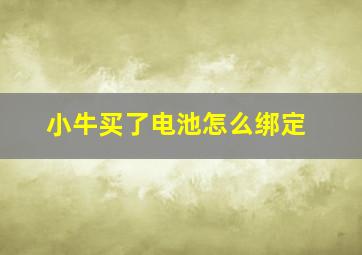 小牛买了电池怎么绑定